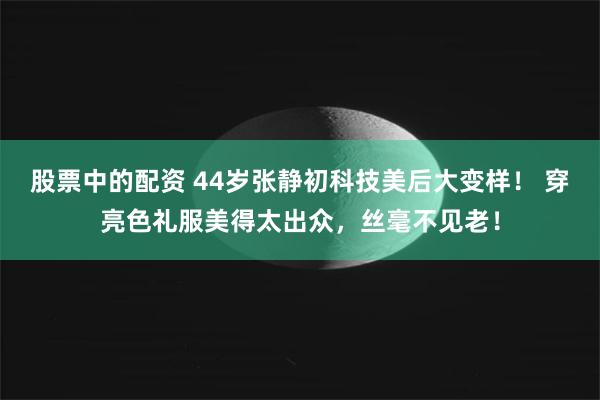 股票中的配资 44岁张静初科技美后大变样！ 穿亮色礼服美得太出众，丝毫不见老！